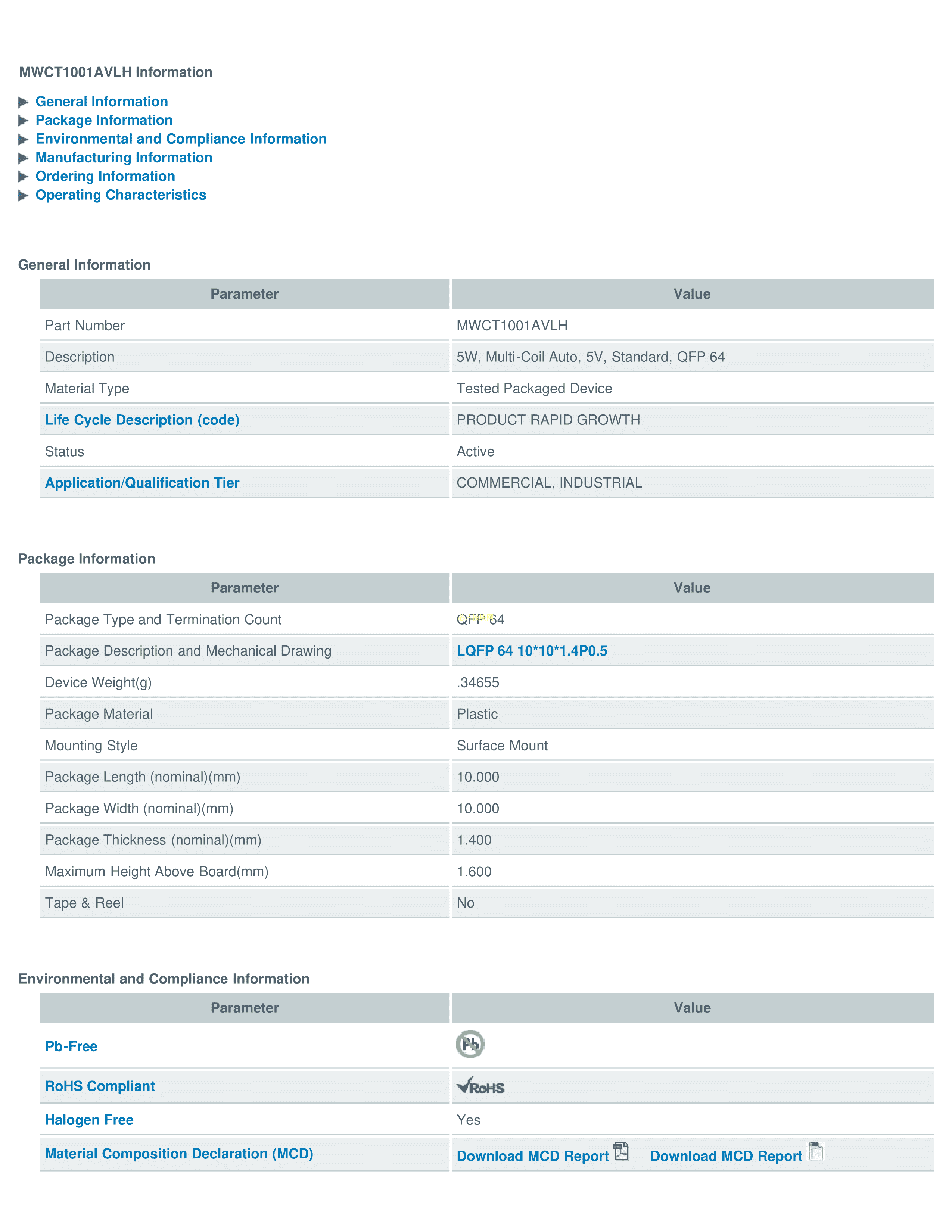 MWCT1001AVLH Information

General Information
Package Information
Environmental and Compliance Information
Manufacturing Information
Ordering Information
Operating Characteristics

General Information

| Parameter | Value |
|---|---|
| Part Number | MWCT1001AVLH |
| Description | 5W, Multi-Coil Auto, 5V, Standard, QFP 64 |
| Material Type | Tested Packaged Device |
| Life Cycle Description (code) | PRODUCT RAPID GROWTH |
| Status | Active |
| Application/Qualification Tier | COMMERCIAL, INDUSTRIAL |

Package Information

| Parameter | Value |
|---|---|
| Package Type and Termination Count | QFP 64 |
| Package Description and Mechanical Drawing | LQFP 64 10*10*1.4P0.5 |
| Device Weight(g) | .34655 |
| Package Material | Plastic |
| Mounting Style | Surface Mount |
| Package Length (nominal)(mm) | 10.000 |
| Package Width (nominal)(mm) | 10.000 |
| Package Thickness (nominal)(mm) | 1.400 |
| Maximum Height Above Board(mm) | 1.600 |
| Tape & Reel | No |

Environmental and Compliance Information

| Parameter | Value |
|---|---|
| Pb-Free | Pb |
| RoHS Compliant | RoHS |
| Halogen Free | Yes |
| Material Composition Declaration (MCD) | Download MCD Report Download MCD Report |